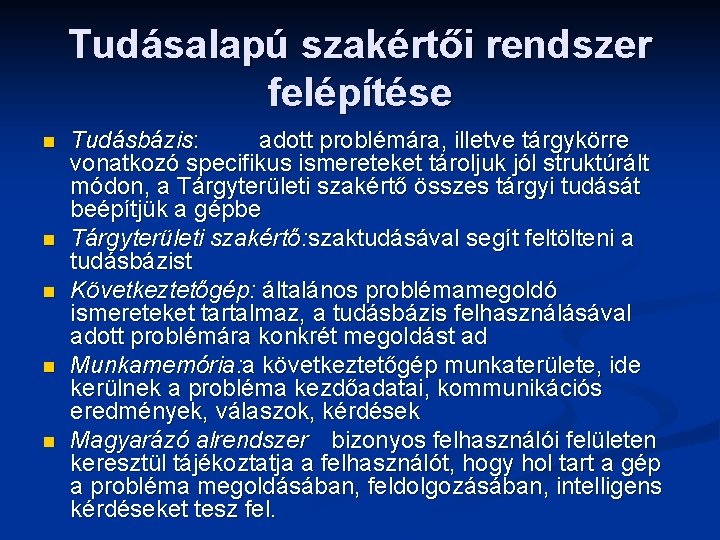 Tudásalapú szakértői rendszer felépítése

Tudásbázis: adott problémára, illetve tárgykörre vonatkozó specifikus ismereteket tároljuk jól struktúrált módon, a Tárgyterületi szakértő összes tárgyi tudását beépítjük a gépbe

Tárgyterületi szakértő:szaktudásával segít feltölteni a tudásbázist

Következtetőgép: általános problémamegoldó ismereteket tartalmaz, a tudásbázis felhasználásával adott problémára konkrét megoldást ad

Munkamemória:a következtetőgép munkaterülete, ide kerülnek a probléma kezdőadatai, kommunikációs eredmények, válaszok, kérdések

Magyarázó alrendszer bizonyos felhasználói felületen keresztül tájékoztatja a felhasználót, hogy hol tart a gép a probléma megoldásában, feldolgozásában, intelligens kérdéseket tesz fel.